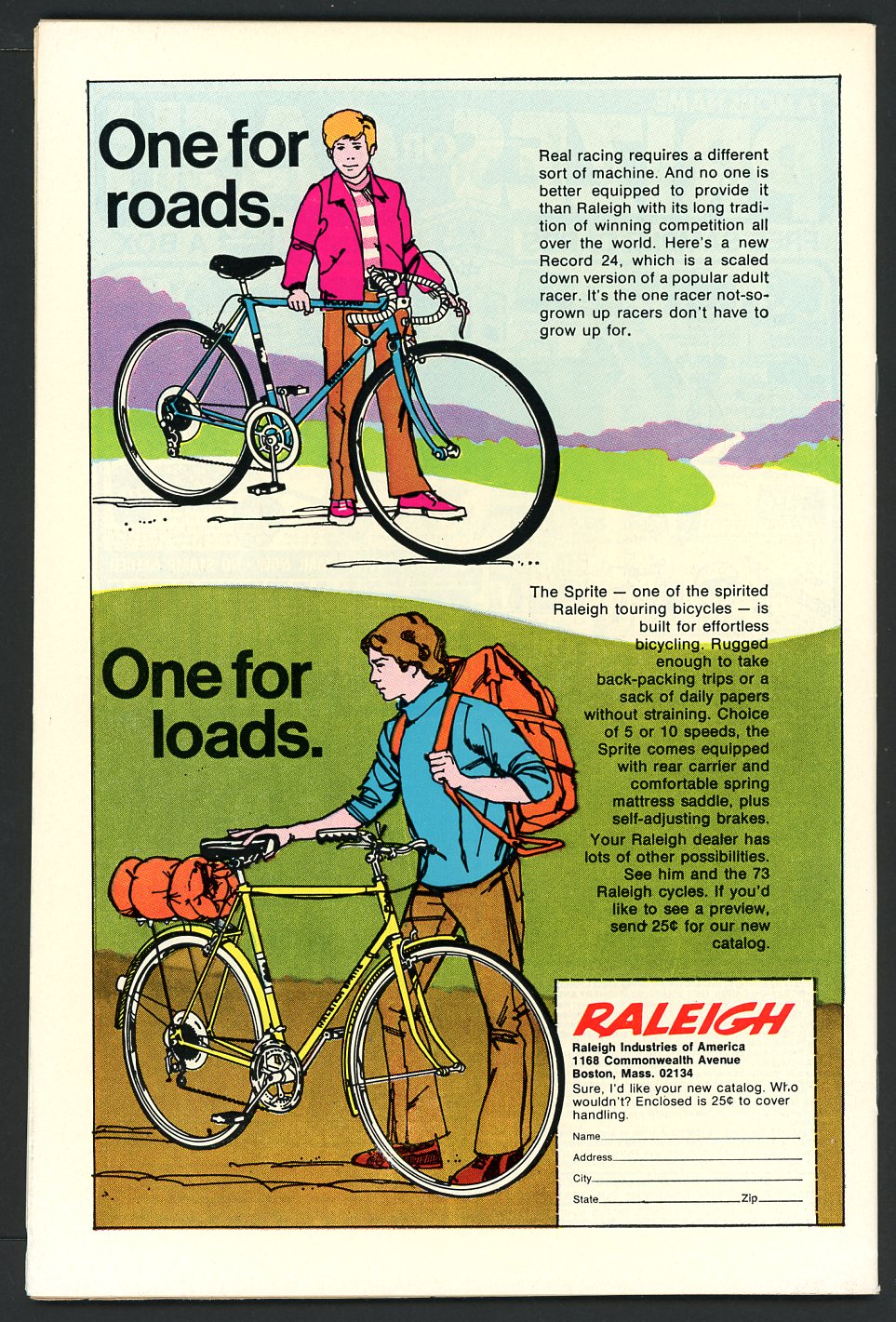 One for roads.

Real racing requires a different sort of machine. And no one is better equipped to provide it than Raleigh with its long tradition of winning competition all over the world. Here's a new Record 24, which is a scaled down version of a popular adult racer. It's the one racer not-so-grown up racers don't have to grow up for.

One for loads.

The Sprite — one of the spirited Raleigh touring bicycles — is built for effortless bicycling. Rugged enough to take back-packing trips or a sack of daily papers without straining. Choice of 5 or 10 speeds, the Sprite comes equipped with rear carrier and comfortable spring mattress saddle, plus self-adjusting brakes. Your Raleigh dealer has lots of other possibilities. See him and the 73 Raleigh cycles. If you'd like to see a preview, send 25¢ for our new catalog.

RALEIGH
Raleigh Industries of America
1168 Commonwealth Avenue
Boston, Mass. 02134
Sure, I'd like your new catalog. Who wouldn't? Enclosed is 25¢ to cover handling.
Name
Address
City
State Zip